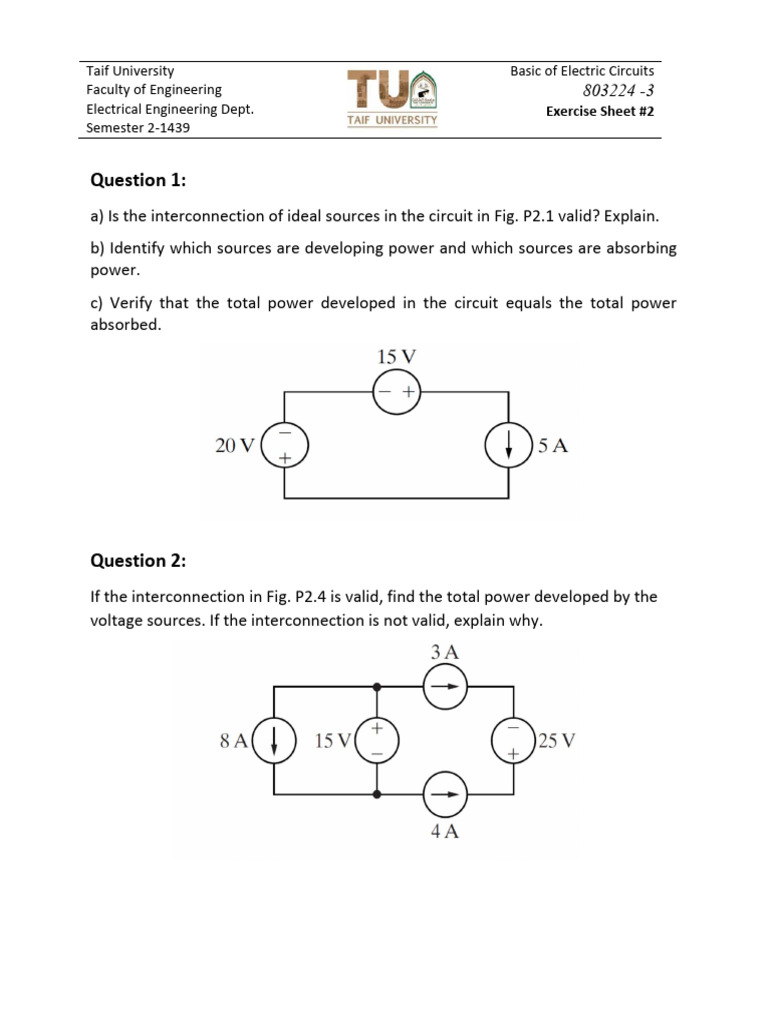 Taif University
Faculty of Engineering
Electrical Engineering Dept.
Semester 2-1439

TU
TAIF UNIVERSITY

Basic of Electric Circuits
803224 -3
Exercise Sheet #2

Question 1:

a) Is the interconnection of ideal sources in the circuit in Fig. P2.1 valid? Explain.

b) Identify which sources are developing power and which sources are absorbing power.

c) Verify that the total power developed in the circuit equals the total power absorbed.

15 V
− +
20 V
−
+
5 A

Question 2:

If the interconnection in Fig. P2.4 is valid, find the total power developed by the voltage sources. If the interconnection is not valid, explain why.

3 A
8 A
15 V
+
−
−
+
25 V
4 A